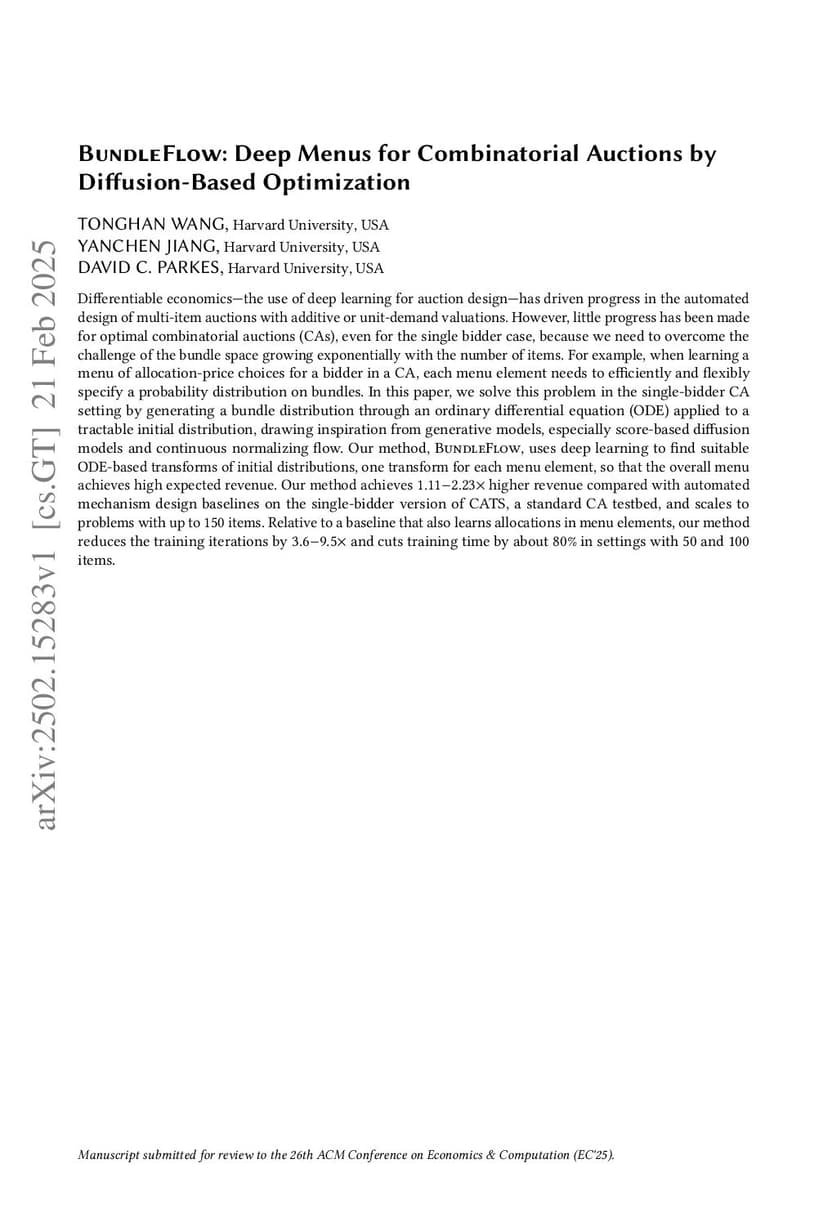 arXiv:2502.15283v1 [cs.GT] 21 Feb 2025

BundleFlow: Deep Menus for Combinatorial Auctions by Diffusion-Based Optimization

TONGHAN WANG, Harvard University, USA
YANCHEN JIANG, Harvard University, USA
DAVID C. PARKES, Harvard University, USA

Differentiable economics—the use of deep learning for auction design—has driven progress in the automated design of multi-item auctions with additive or unit-demand valuations. However, little progress has been made for optimal combinatorial auctions (CAs), even for the single bidder case, because we need to overcome the challenge of the bundle space growing exponentially with the number of items. For example, when learning a menu of allocation-price choices for a bidder in a CA, each menu element needs to efficiently and flexibly specify a probability distribution on bundles. In this paper, we solve this problem in the single-bidder CA setting by generating a bundle distribution through an ordinary differential equation (ODE) applied to a tractable initial distribution, drawing inspiration from generative models, especially score-based diffusion models and continuous normalizing flow. Our method, BundleFlow, uses deep learning to find suitable ODE-based transforms of initial distributions, one transform for each menu element, so that the overall menu achieves high expected revenue. Our method achieves 1.11−2.23× higher revenue compared with automated mechanism design baselines on the single-bidder version of CATS, a standard CA testbed, and scales to problems with up to 150 items. Relative to a baseline that also learns allocations in menu elements, our method reduces the training iterations by 3.6−9.5× and cuts training time by about 80% in settings with 50 and 100 items.

Manuscript submitted for review to the 26th ACM Conference on Economics & Computation (EC'25).